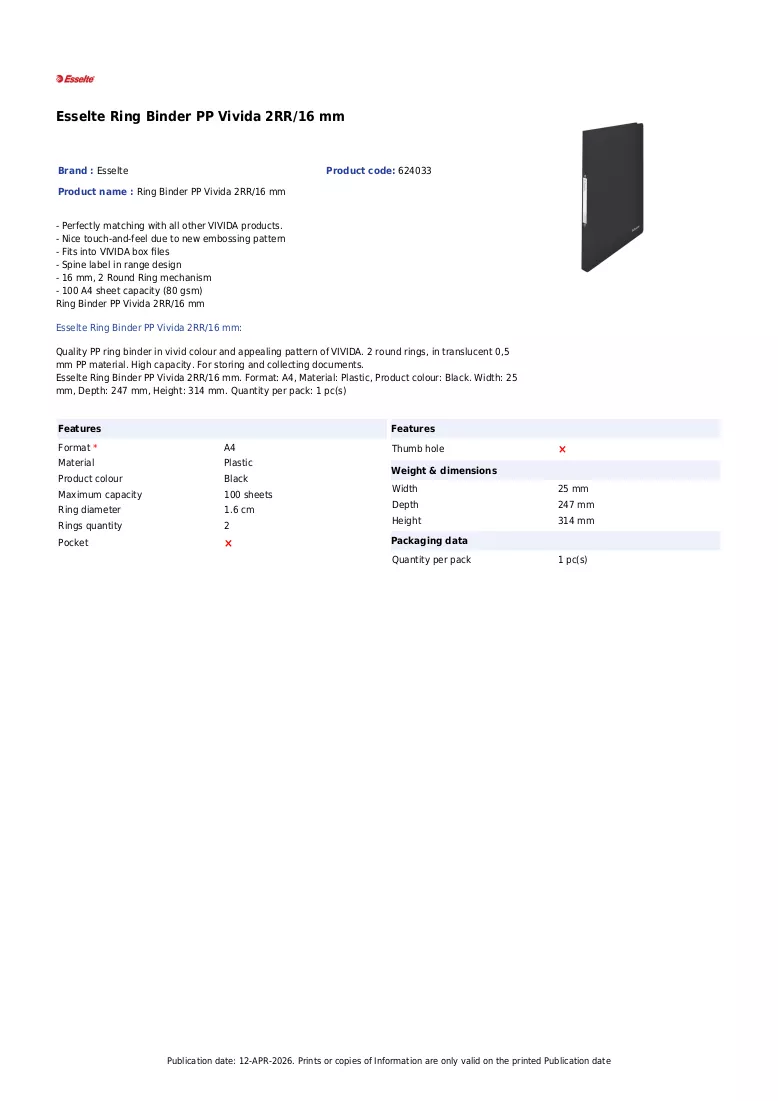 Esselte

Esselte Ring Binder PP Vivida 2RR/16 mm

Brand : Esselte

Product code: 624033

Product name : Ring Binder PP Vivida 2RR/16 mm

- Perfectly matching with all other VIVIDA products.
- Nice touch-and-feel due to new embossing pattern
- Fits into VIVIDA box files
- Spine label in range design
- 16 mm, 2 Round Ring mechanism
- 100 A4 sheet capacity (80 gsm)
Ring Binder PP Vivida 2RR/16 mm

Esselte Ring Binder PP Vivida 2RR/16 mm:

Quality PP ring binder in vivid colour and appealing pattern of VIVIDA. 2 round rings, in translucent 0,5 mm PP material. High capacity. For storing and collecting documents.
Esselte Ring Binder PP Vivida 2RR/16 mm. Format: A4, Material: Plastic, Product colour: Black. Width: 25 mm, Depth: 247 mm, Height: 314 mm. Quantity per pack: 1 pc(s)

Features
Format * A4
Material Plastic
Product colour Black
Maximum capacity 100 sheets
Ring diameter 1.6 cm
Rings quantity 2
Pocket ×

Features
Thumb hole ×

Weight & dimensions
Width 25 mm
Depth 247 mm
Height 314 mm

Packaging data
Quantity per pack 1 pc(s)

Publication date: 12-APR-2026. Prints or copies of Information are only valid on the printed Publication date